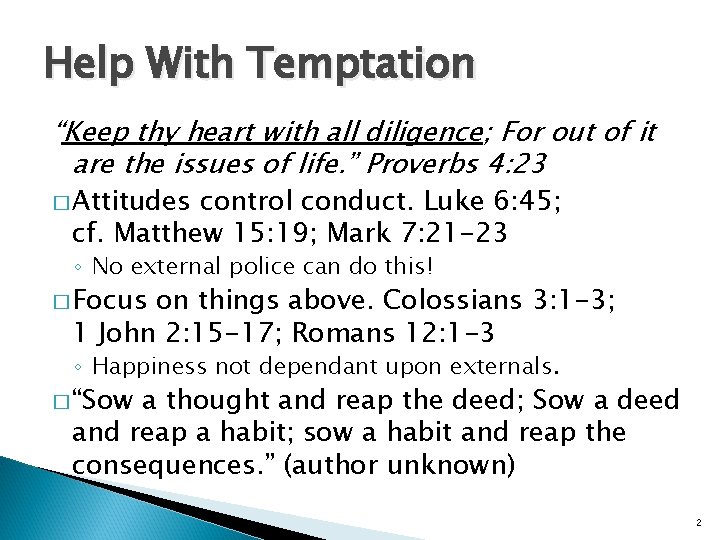 Help With Temptation

"Keep thy heart with all diligence; For out of it are the issues of life." Proverbs 4:23

□ Attitudes control conduct. Luke 6:45; cf. Matthew 15:19; Mark 7:21-23

◦ No external police can do this!

□ Focus on things above. Colossians 3:1-3; 1 John 2:15-17; Romans 12:1-3

◦ Happiness not dependant upon externals.

□ "Sow a thought and reap the deed; Sow a deed and reap a habit; sow a habit and reap the consequences." (author unknown)

2